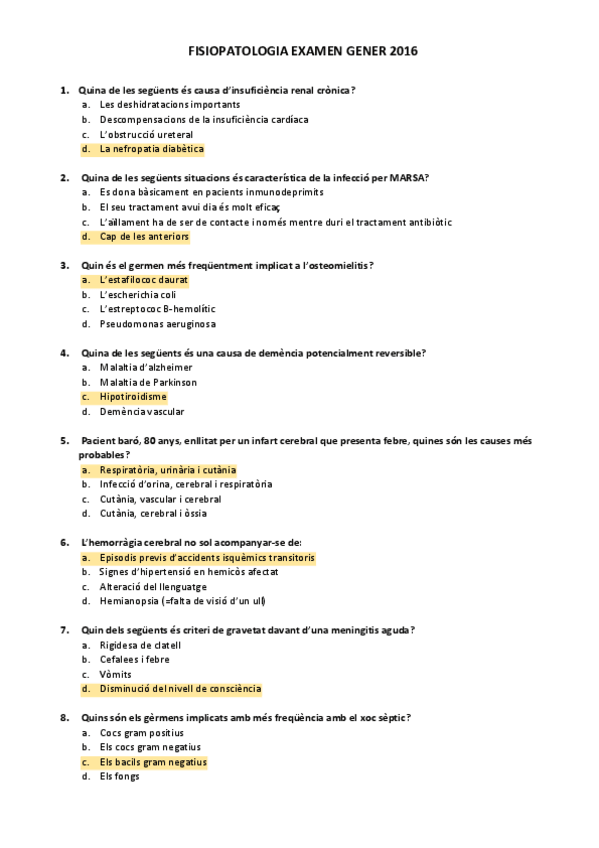 FISIOPATOLOGIA EXAMEN GENER 2016

1. Quina de les següents és causa d'insuficiència renal crònica?
a. Les deshidratacions importants
b. Descompensacions de la insuficiència cardíaca
c. L'obstrucció ureteral
d. La nefropatia diabètica

2. Quina de les següents situacions és característica de la infecció per MARSA?
a. Es dona bàsicament en pacients inmunodeprimits
b. El seu tractament avui dia és molt eficaç
c. L'aïllament ha de ser de contacte i només mentre duri el tractament antibiòtic
d. Cap de les anteriors

3. Quin és el germen més freqüentment implicat a l'osteomielitis?
a. L'estafilococ daurat
b. L'escherichia coli
c. L'estreptococ B-hemolític
d. Pseudomonas aeruginosa

4. Quina de les següents és una causa de demència potencialment reversible?
a. Malaltia d'alzheimer
b. Malaltia de Parkinson
c. Hipotiroidisme
d. Demència vascular

5. Pacient baró, 80 anys, enllitat per un infart cerebral que presenta febre, quines són les causes més probables?
a. Respiratòria, urinària i cutània
b. Infecció d'orina, cerebral i respiratòria
c. Cutània, vascular i cerebral
d. Cutània, cerebral i òssia

6. L'hemorràgia cerebral no sol acompanyar-se de:
a. Episodis previs d'accidents isquèmics transitoris
b. Signes d'hipertensió en hemicòs afectat
c. Alteració del llenguatge
d. Hemianopsia (=falta de visió d'un ull)

7. Quin dels següents és criteri de gravetat davant d'una meningitis aguda?
a. Rigidesa de clatell
b. Cefalees i febre
c. Vòmits
d. Disminució del nivell de consciència

8. Quins són els gèrmens implicats amb més freqüència amb el xoc sèptic?
a. Cocs gram positius
b. Els cocs gram negatius
c. Els bacils gram negatius
d. Els fongs